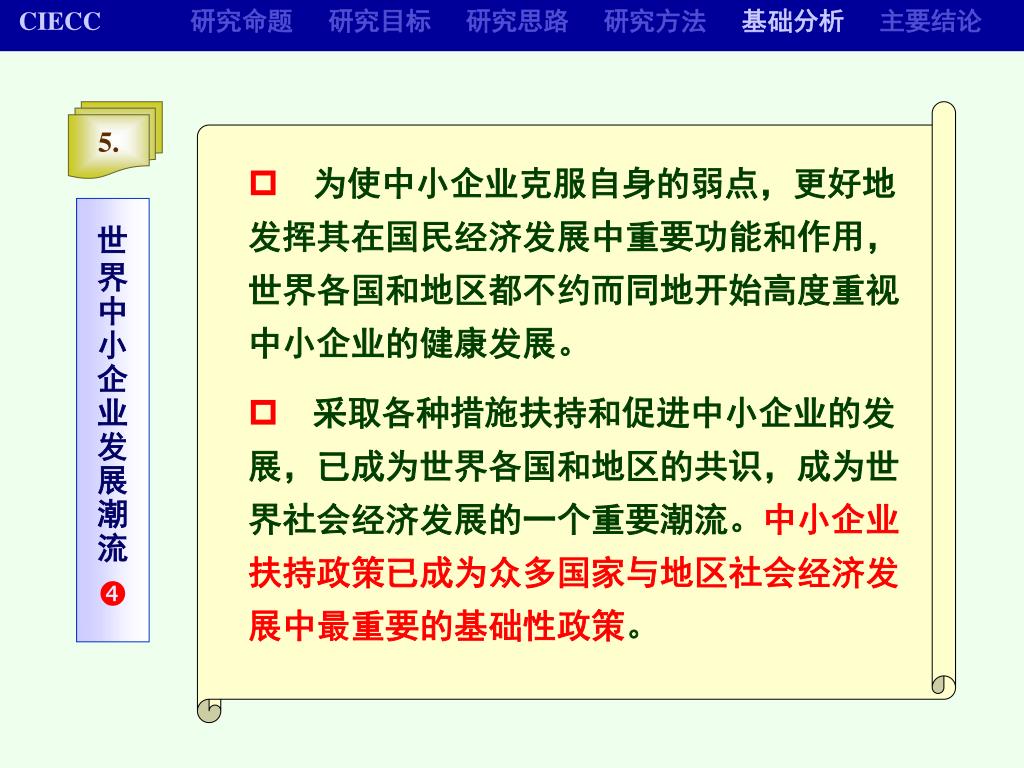 CIECC 研究命题 研究目标 研究思路 研究方法 基础分析 主要结论

5.

世界中小企业发展潮流 ❹

□ 为使中小企业克服自身的弱点，更好地发挥其在国民经济发展中重要功能和作用，世界各国和地区都不约而同地开始高度重视中小企业的健康发展。

□ 采取各种措施扶持和促进中小企业的发展，已成为世界各国和地区的共识，成为世界社会经济发展的一个重要潮流。中小企业扶持政策已成为众多国家与地区社会经济发展中最重要的基础性政策。